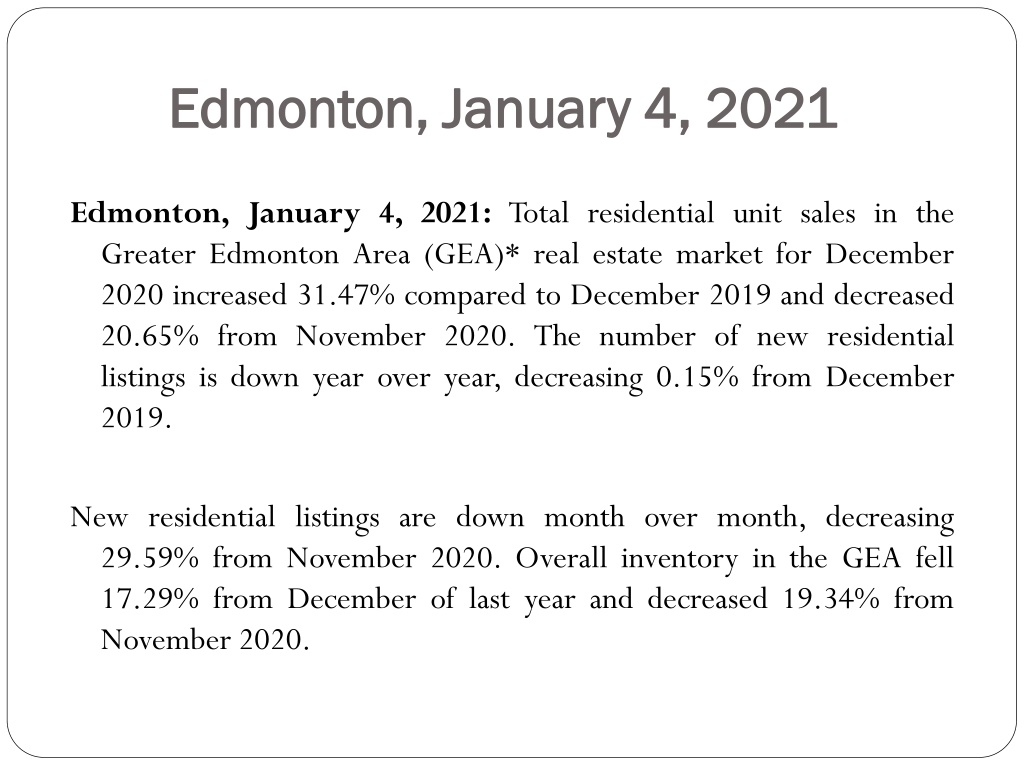 Edmonton, January 4, 2021

Edmonton, January 4, 2021: Total residential unit sales in the Greater Edmonton Area (GEA)* real estate market for December 2020 increased 31.47% compared to December 2019 and decreased 20.65% from November 2020. The number of new residential listings is down year over year, decreasing 0.15% from December 2019.

New residential listings are down month over month, decreasing 29.59% from November 2020. Overall inventory in the GEA fell 17.29% from December of last year and decreased 19.34% from November 2020.